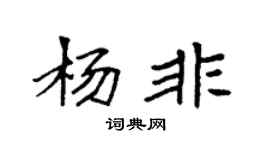 杨非

词典网